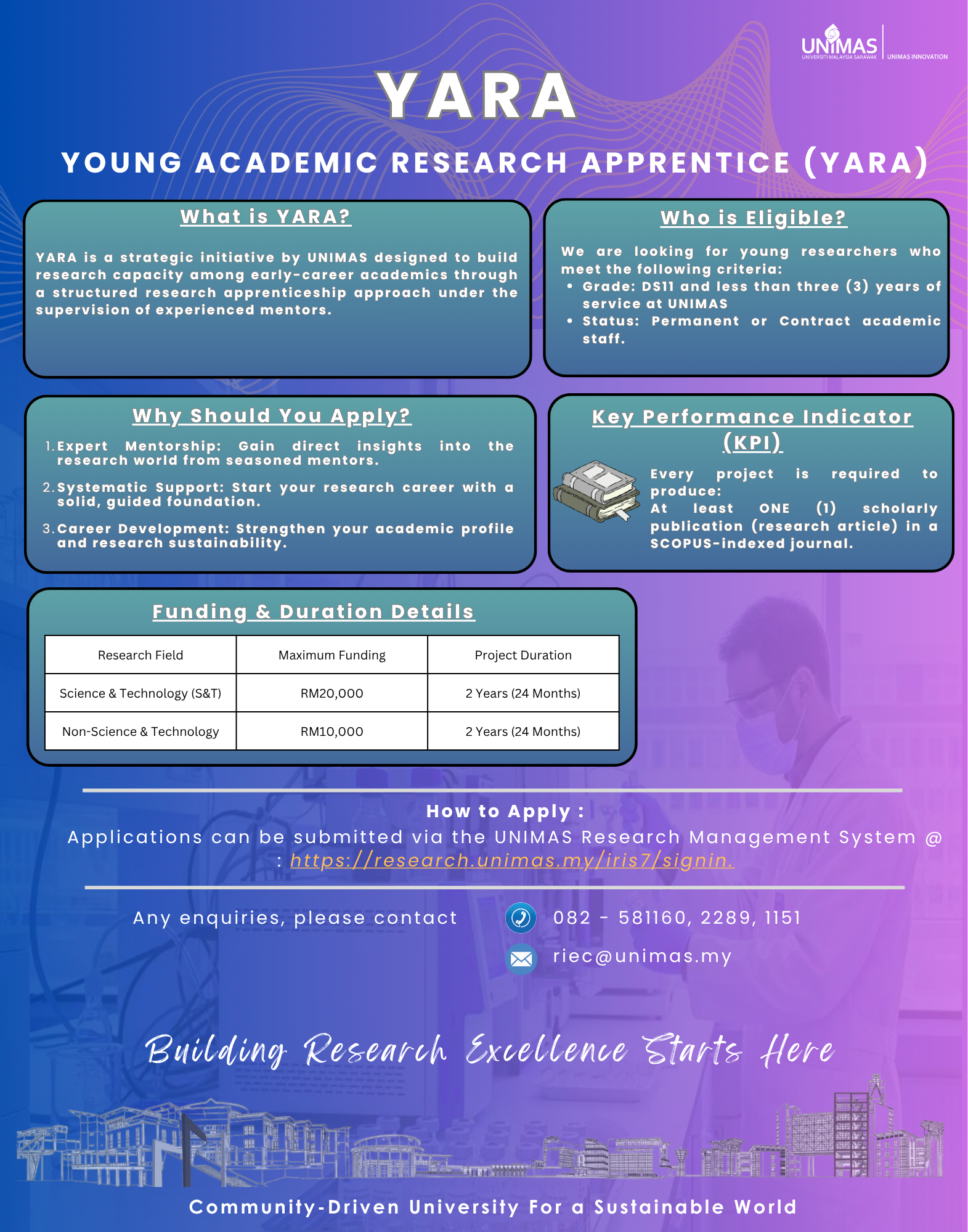 UNIMAS
UNIVERSITI MALAYSIA SARAWAK
UNIMAS INNOVATION

YARA

YOUNG ACADEMIC RESEARCH APPRENTICE (YARA)

What is YARA?

YARA is a strategic initiative by UNIMAS designed to build research capacity among early-career academics through a structured research apprenticeship approach under the supervision of experienced mentors.

Who is Eligible?

We are looking for young researchers who meet the following criteria:
• Grade: DS11 and less than three (3) years of service at UNIMAS
• Status: Permanent or Contract academic staff.

Why Should You Apply?

1. Expert Mentorship: Gain direct insights into the research world from seasoned mentors.
2. Systematic Support: Start your research career with a solid, guided foundation.
3. Career Development: Strengthen your academic profile and research sustainability.

Key Performance Indicator (KPI)

Every project is required to produce:
At least ONE (1) scholarly publication (research article) in a SCOPUS-indexed journal.

Funding & Duration Details

| Research Field | Maximum Funding | Project Duration |
|---|---|---|
| Science & Technology (S&T) | RM20,000 | 2 Years (24 Months) |
| Non-Science & Technology | RM10,000 | 2 Years (24 Months) |

How to Apply :
Applications can be submitted via the UNIMAS Research Management System @ : https://research.unimas.my/iris7/signin.

Any enquiries, please contact
082 - 581160, 2289, 1151
riec@unimas.my

Building Research Excellence Starts Here

Community-Driven University For a Sustainable World